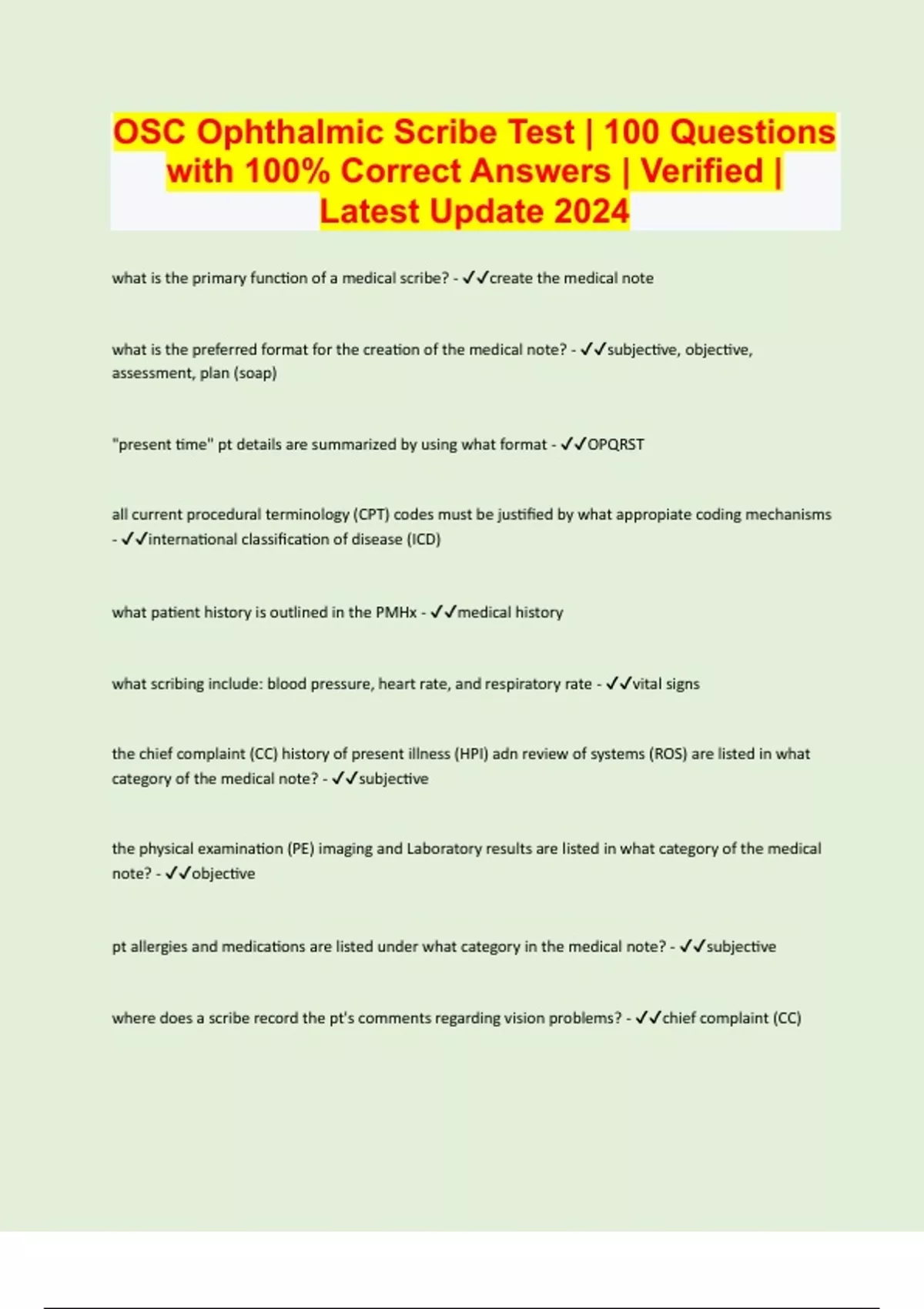 OSC Ophthalmic Scribe Test | 100 Questions with 100% Correct Answers | Verified | Latest Update 2024

what is the primary function of a medical scribe? - ✓✓create the medical note

what is the preferred format for the creation of the medical note? - ✓✓subjective, objective, assessment, plan (soap)

"present time" pt details are summarized by using what format - ✓✓OPQRST

all current procedural terminology (CPT) codes must be justified by what appropiate coding mechanisms - ✓✓international classification of disease (ICD)

what patient history is outlined in the PMHx - ✓✓medical history

what scribing include: blood pressure, heart rate, and respiratory rate - ✓✓vital signs

the chief complaint (CC) history of present illness (HPI) adn review of systems (ROS) are listed in what category of the medical note? - ✓✓subjective

the physical examination (PE) imaging and Laboratory results are listed in what category of the medical note? - ✓✓objective

pt allergies and medications are listed under what category in the medical note? - ✓✓subjective

where does a scribe record the pt's comments regarding vision problems? - ✓✓chief complaint (CC)